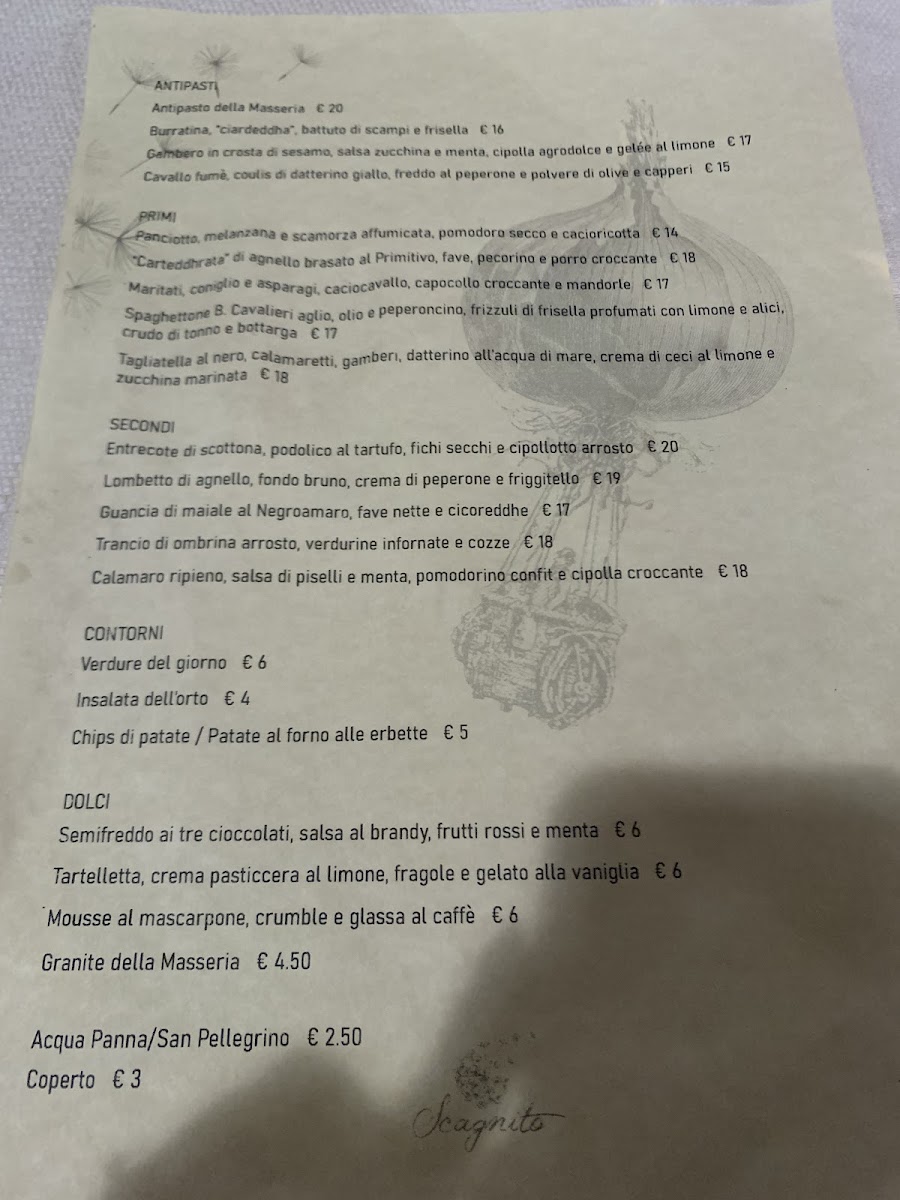 ANTIPASTI

Antipasto della Masseria € 20

Burratina, "ciardeddha", battuto di scampi e frisella € 16

Gambero in crosta di sesamo, salsa zucchina e menta, cipolla agrodolce e gelée al limone € 17

Cavallo fumè, coulis di datterino giallo, freddo al peperone e polvere di olive e capperi € 15

PRIMI

Panciotto, melanzana e scamorza affumicata, pomodoro secco e cacioricotta € 14

"Carteddhrata" di agnello brasato al Primitivo, fave, pecorino e porro croccante € 18

Maritati, coniglio e asparagi, caciocavallo, capocollo croccante e mandorle € 17

Spaghettone B. Cavalieri aglio, olio e peperoncino, frizzuli di frisella profumati con limone e alici, crudo di tonno e bottarga € 17

Tagliatella al nero, calamaretti, gamberi, datterino all'acqua di mare, crema di ceci al limone e zucchina marinata € 18

SECONDI

Entrecote di scottona, podolico al tartufo, fichi secchi e cipollotto arrosto € 20

Lombetto di agnello, fondo bruno, crema di peperone e friggitello € 19

Guancia di maiale al Negroamaro, fave nette e cicoreddhe € 17

Trancio di ombrina arrosto, verdurine infornate e cozze € 18

Calamaro ripieno, salsa di piselli e menta, pomodorino confit e cipolla croccante € 18

CONTORNI

Verdure del giorno € 6

Insalata dell'orto € 4

Chips di patate / Patate al forno alle erbette € 5

DOLCI

Semifreddo ai tre cioccolati, salsa al brandy, frutti rossi e menta € 6

Tartelletta, crema pasticcera al limone, fragole e gelato alla vaniglia € 6

Mousse al mascarpone, crumble e glassa al caffè € 6

Granite della Masseria € 4.50

Acqua Panna/San Pellegrino € 2.50

Coperto € 3

Scagnito